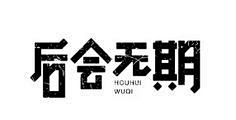 后会无期
HOUHUI
WUQI